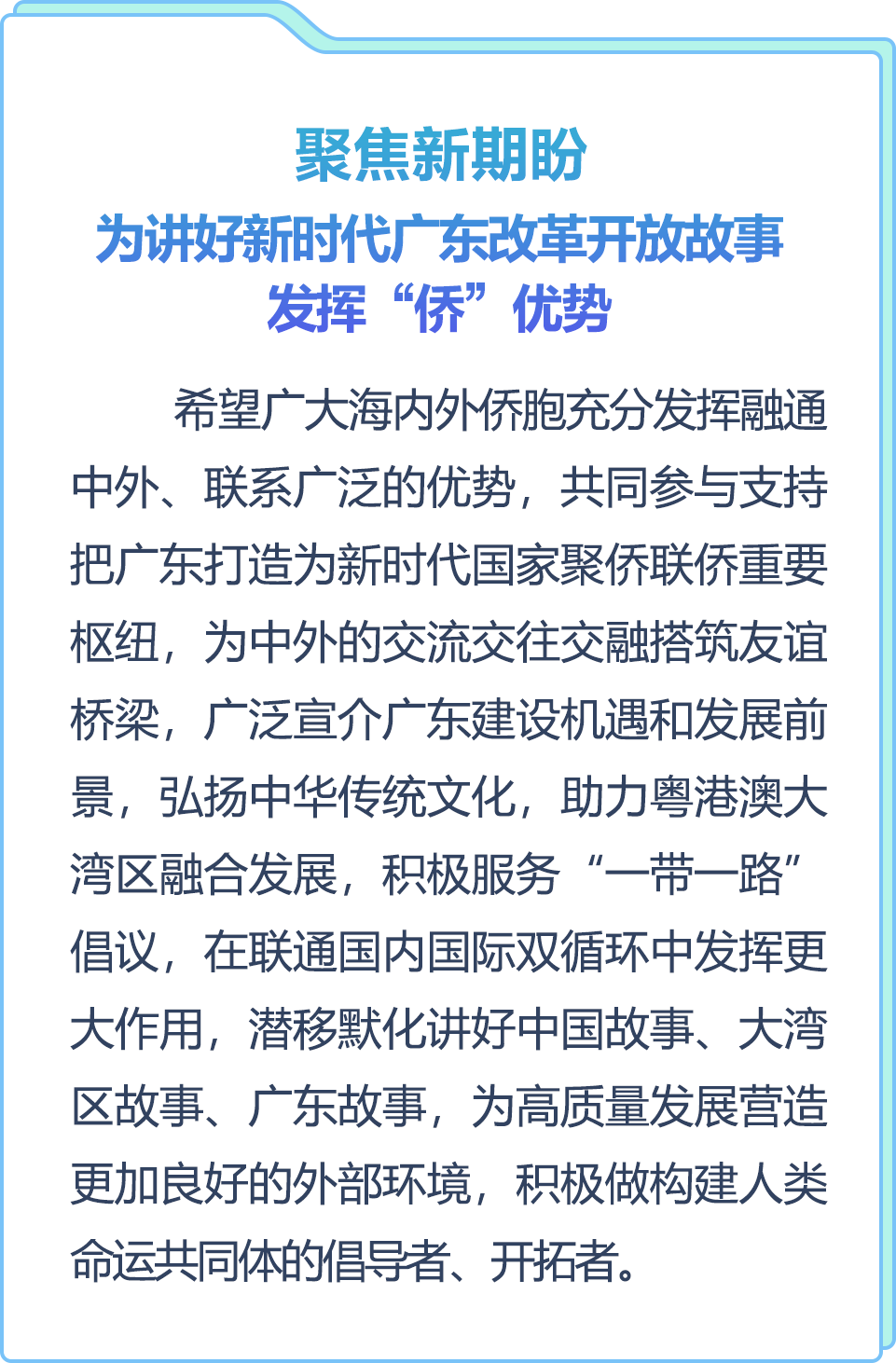 聚焦新期盼

为讲好新时代广东改革开放故事
发挥“侨”优势

希望广大海内外侨胞充分发挥融通中外、联系广泛的优势，共同参与支持把广东打造为新时代国家聚侨联侨重要枢纽，为中外的交流交往交融搭筑友谊桥梁，广泛宣介广东建设机遇和发展前景，弘扬中华传统文化，助力粤港澳大湾区融合发展，积极服务“一带一路”倡议，在联通国内国际双循环中发挥更大作用，潜移默化讲好中国故事、大湾区故事、广东故事，为高质量发展营造更加良好的外部环境，积极做构建人类命运共同体的倡导者、开拓者。